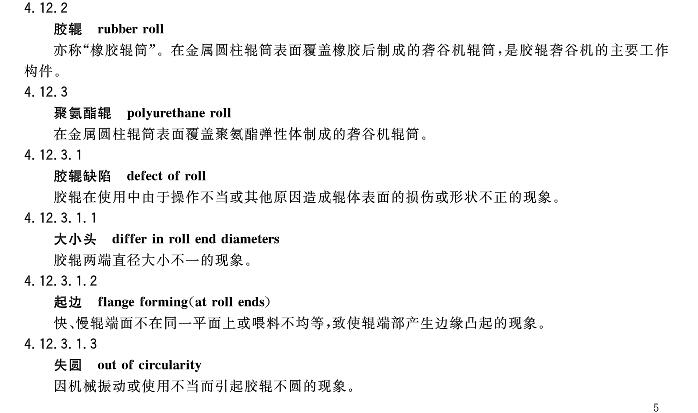 4.12.2

胶辊 rubber roll

亦称“橡胶辊筒”。在金属圆柱辊筒表面覆盖橡胶后制成的砻谷机辊筒，是胶辊砻谷机的主要工作构件。

4.12.3

聚氨酯辊 polyurethane roll

在金属圆柱辊筒表面覆盖聚氨酯弹性体制成的砻谷机辊筒。

4.12.3.1

胶辊缺陷 defect of roll

胶辊在使用中由于操作不当或其他原因造成辊体表面的损伤或形状不正的现象。

4.12.3.1.1

大小头 differ in roll end diameters

胶辊两端直径大小不一的现象。

4.12.3.1.2

起边 flange forming(at roll ends)

快、慢辊端面不在同一平面上或喂料不均等，致使辊端部产生边缘凸起的现象。

4.12.3.1.3

失圆 out of circularity

因机械振动或使用不当而引起胶辊不圆的现象。

5